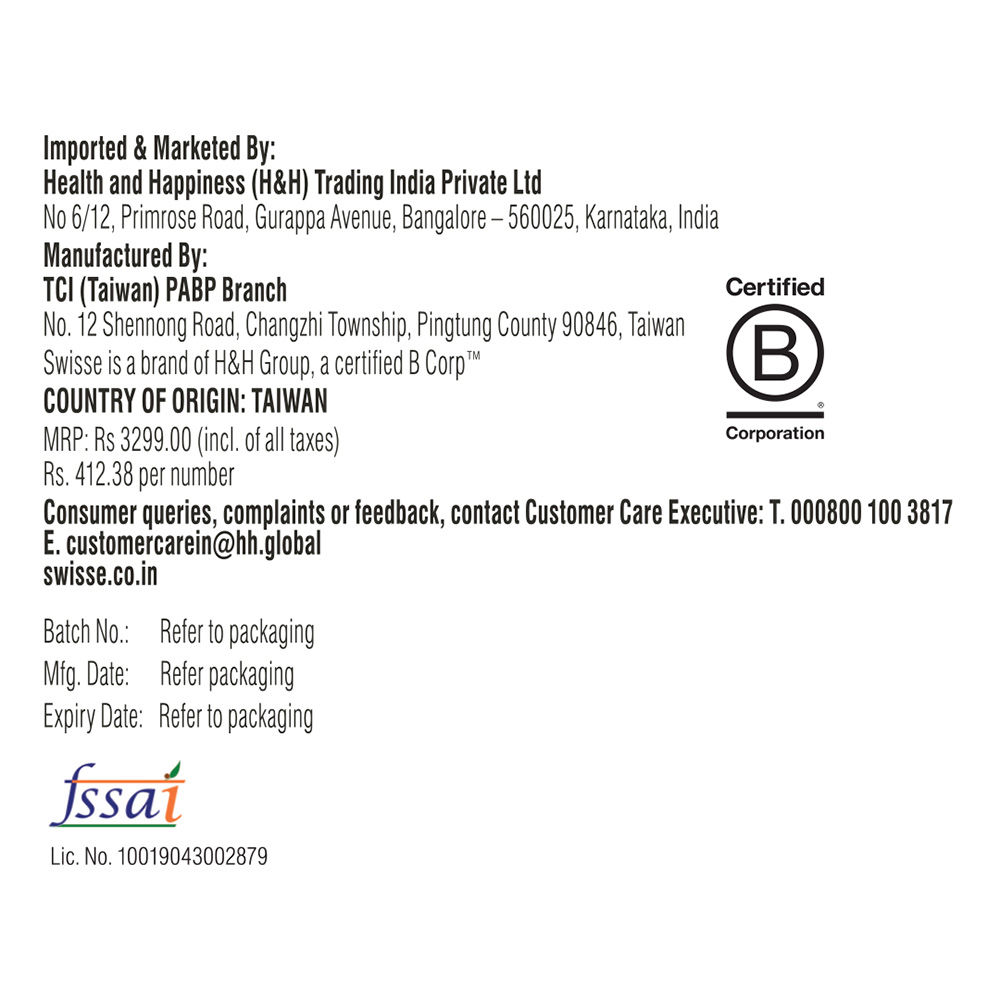 Imported & Marketed By:
Health and Happiness (H&H) Trading India Private Ltd
No 6/12, Primrose Road, Gurappa Avenue, Bangalore – 560025, Karnataka, India

Manufactured By:
TCI (Taiwan) PABP Branch
No. 12 Shennong Road, Changzhi Township, Pingtung County 90846, Taiwan
Swisse is a brand of H&H Group, a certified B Corp™

COUNTRY OF ORIGIN: TAIWAN
MRP: Rs 3299.00 (incl. of all taxes)
Rs. 412.38 per number

Consumer queries, complaints or feedback, contact Customer Care Executive: T. 000800 100 3817
E. customercarein@hh.global
swisse.co.in

Certified
B
Corporation

Batch No.: Refer to packaging
Mfg. Date: Refer packaging
Expiry Date: Refer to packaging

fssai
Lic. No. 10019043002879